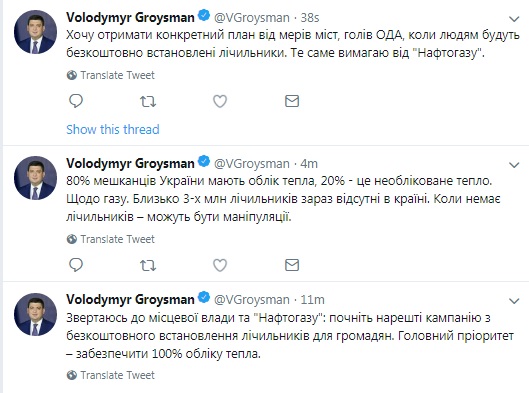 Volodymyr Groysman @VGroysman · 38s
Хочу отримати конкретний план від мерів міст, голів ОДА, коли людям будуть безкоштовно встановлені лічильники. Те саме вимагаю від "Нафтогазу".

Translate Tweet

Show this thread

Volodymyr Groysman @VGroysman · 4m
80% мешканців України мають облік тепла, 20% - це необліковане тепло. Щодо газу. Близько 3-х млн лічильників зараз відсутні в країні. Коли немає лічильників – можуть бути маніпуляції.

Translate Tweet

Volodymyr Groysman @VGroysman · 11m
Звертаюсь до місцевої влади та "Нафтогазу": почніть нарешті кампанію з безкоштовного встановлення лічильників для громадян. Головний пріоритет – забезпечити 100% обліку тепла.

Translate Tweet